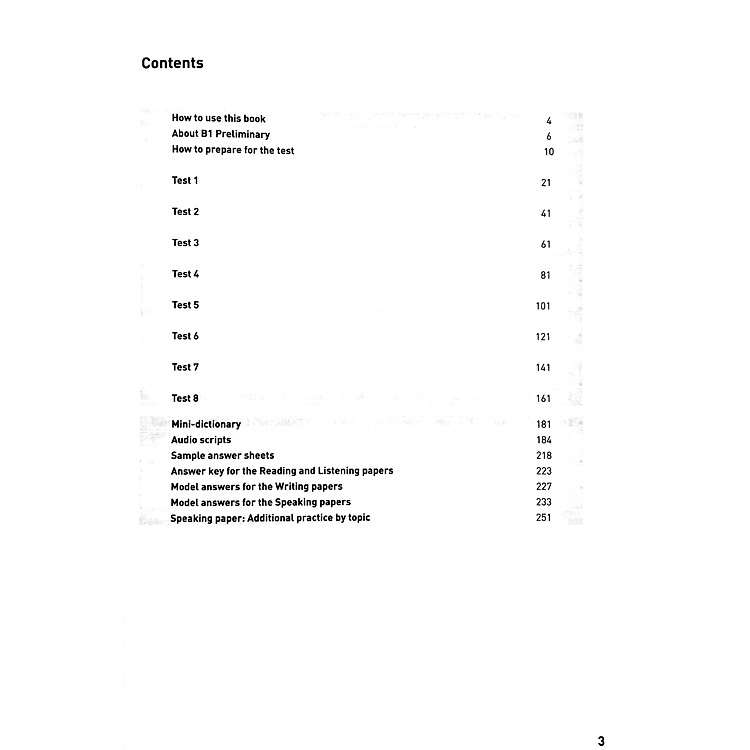 Contents

How to use this book 4
About B1 Preliminary 6
How to prepare for the test 10

Test 1 21

Test 2 41

Test 3 61

Test 4 81

Test 5 101

Test 6 121

Test 7 141

Test 8 161

Mini-dictionary 181
Audio scripts 184
Sample answer sheets 218
Answer key for the Reading and Listening papers 223
Model answers for the Writing papers 227
Model answers for the Speaking papers 233
Speaking paper: Additional practice by topic 251

3